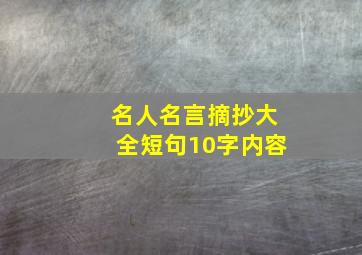 名人名言摘抄大全短句10字内容